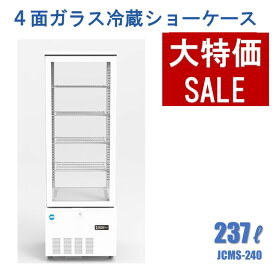 4面ガラス冷蔵ショーケース

大特価
SALE

237ℓ
JCMS-240